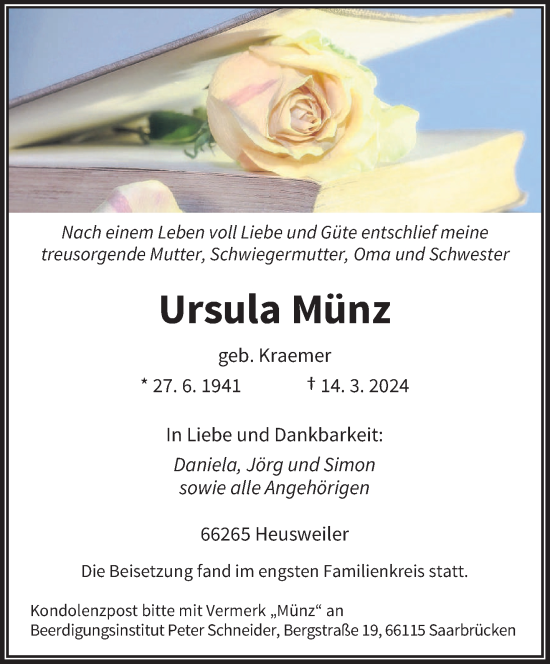 Nach einem Leben voll Liebe und Güte entschlief meine treusorgende Mutter, Schwiegermutter, Oma und Schwester

Ursula Münz

geb. Kraemer

* 27. 6. 1941 † 14. 3. 2024

In Liebe und Dankbarkeit:

Daniela, Jörg und Simon
sowie alle Angehörigen

66265 Heusweiler

Die Beisetzung fand im engsten Familienkreis statt.

Kondolenzpost bitte mit Vermerk „Münz“ an
Beerdigungsinstitut Peter Schneider, Bergstraße 19, 66115 Saarbrücken